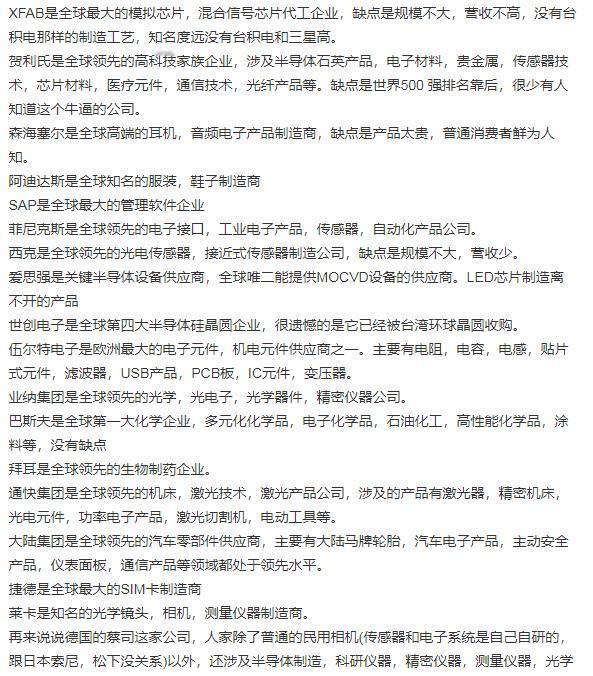 XFAB是全球最大的模拟芯片，混合信号芯片代工企业，缺点是规模不大，营收不高，没有台积电那样的制造工艺，知名度远没有台积电和三星高。
贺利氏是全球领先的高科技家族企业，涉及半导体石英产品，电子材料，贵金属，传感器技术，芯片材料，医疗元件，通信技术，光纤产品等。缺点是世界500 强排名靠后，很少有人知道这个牛逼的公司。
森海塞尔是全球高端的耳机，音频电子产品制造商，缺点是产品太贵，普通消费者鲜为人知。
阿迪达斯是全球知名的服装，鞋子制造商
SAP是全球最大的管理软件企业
菲尼克斯是全球领先的电子接口，工业电子产品，传感器，自动化产品公司。
西克是全球领先的光电传感器，接近式传感器制造公司，缺点是规模不大，营收少。
爱思强是关键半导体设备供应商，全球唯二能提供MOCVD设备的供应商。LED芯片制造离不开的产品
世创电子是全球第四大半导体硅晶圆企业，很遗憾的是它已经被台湾环球晶圆收购。
伍尔特电子是欧洲最大的电子元件，机电元件供应商之一。主要有电阻，电容，电感，贴片式元件，滤波器，USB产品，PCB板，IC元件，变压器。
业纳集团是全球领先的光学，光电子，光学器件，精密仪器公司。
巴斯夫是全球第一大化学企业，多元化化学品，电子化学品，石油化工，高性能化学品，涂料等，没有缺点
拜耳是全球领先的生物制药企业。
通快集团是全球领先的机床，激光技术，激光产品公司，涉及的产品有激光器，精密机床，光电元件，功率电子产品，激光切割机，电动工具等。
大陆集团是全球领先的汽车零部件供应商，主要有大陆马牌轮胎，汽车电子产品，主动安全产品，仪表面板，通信产品等领域都处于领先水平。
捷德是全球最大的SIM卡制造商
莱卡是知名的光学镜头，相机，测量仪器制造商。
再来说说德国的蔡司这家公司，人家除了普通的民用相机(传感器和电子系统是自己自研的，跟日本索尼，松下没关系)以外，还涉及半导体制造，科研仪器，精密仪器，测量仪器，光学